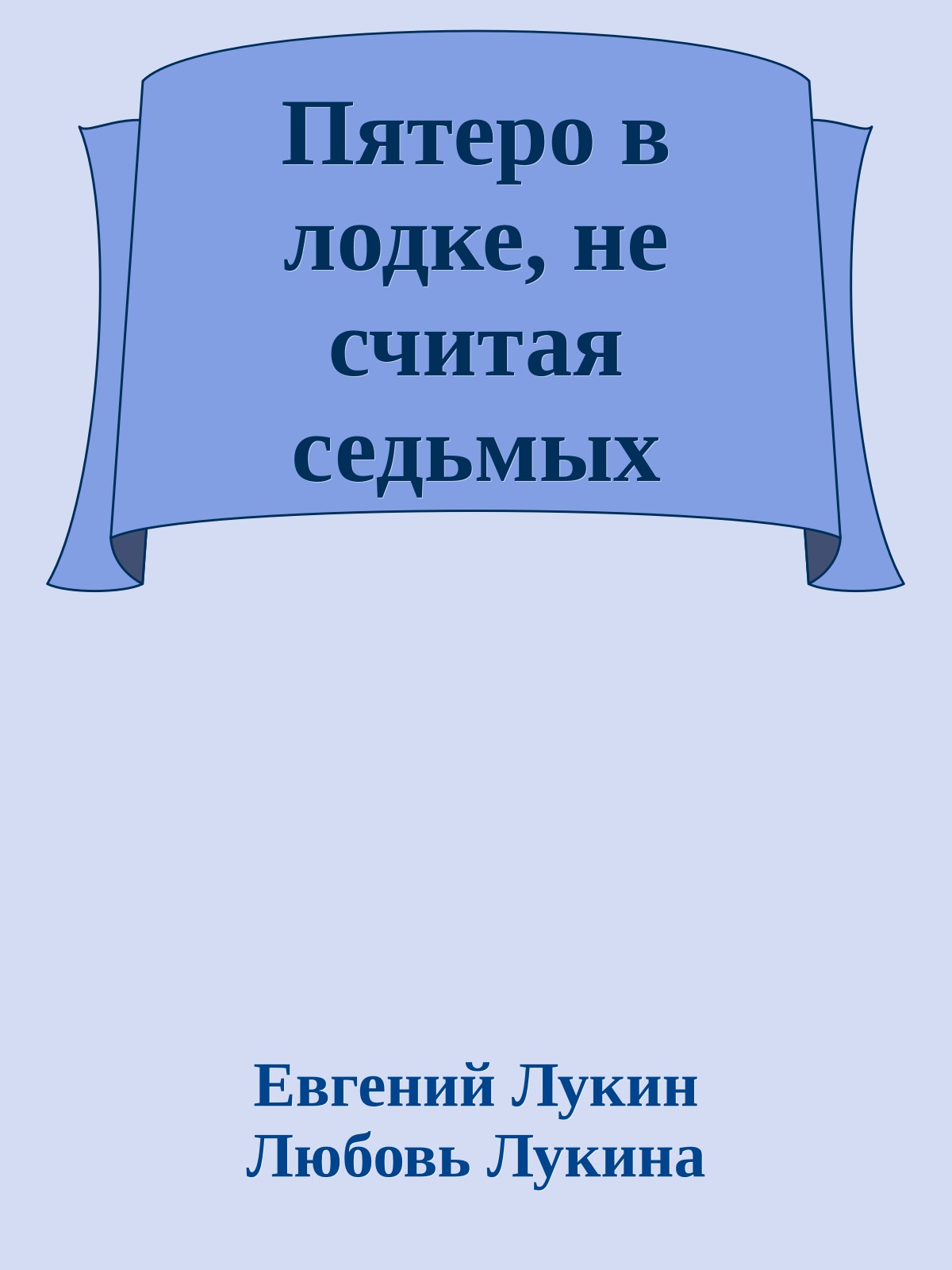 Пятеро в лодке, не считая седьмых

Евгений Лукин
Любовь Лукина